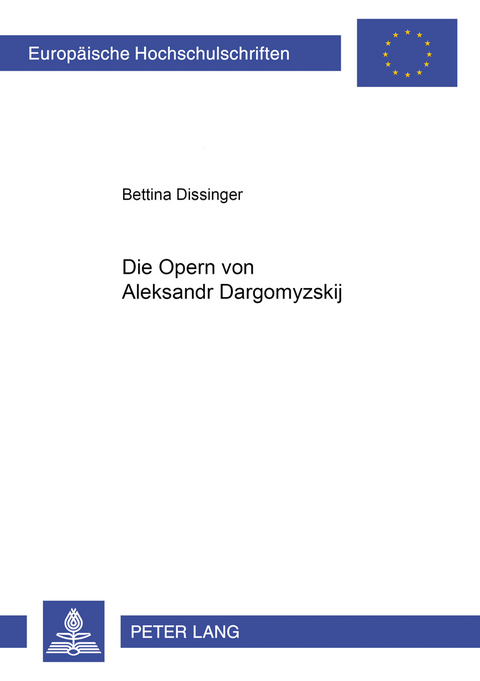 Europäische Hochschulschriften

Bettina Dissinger

Die Opern von Aleksandr Dargomyzskij

PETER LANG